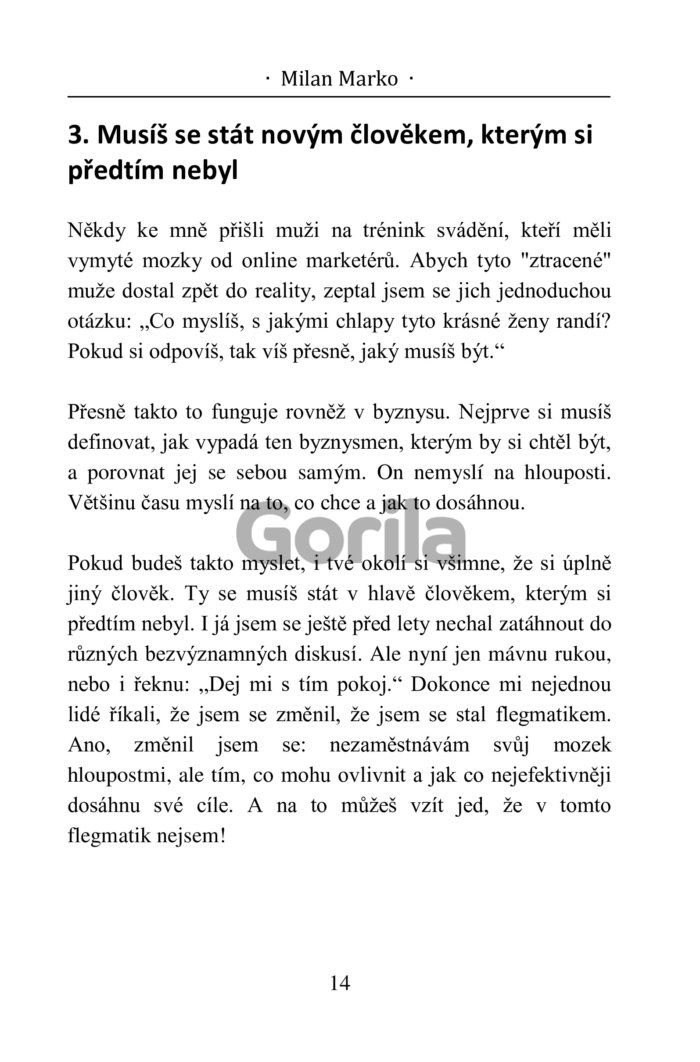 · Milan Marko ·

3. Musíš se stát novým člověkem, kterým si předtím nebyl

Někdy ke mně přišli muži na trénink svádění, kteří měli vymyté mozky od online marketérů. Abych tyto "ztracené" muže dostal zpět do reality, zeptal jsem se jich jednoduchou otázku: „Co myslíš, s jakými chlapy tyto krásné ženy randí? Pokud si odpovíš, tak víš přesně, jaký musíš být.“

Přesně takto to funguje rovněž v byznysu. Nejprve si musíš definovat, jak vypadá ten byznysmen, kterým by si chtěl být, a porovnat jej se sebou samým. On nemyslí na hlouposti. Většinu času myslí na to, co chce a jak to dosáhnou.

Gorila

Pokud budeš takto myslet, i tvé okolí si všimne, že si úplně jiný člověk. Ty se musíš stát v hlavě člověkem, kterým si předtím nebyl. I já jsem se ještě před lety nechal zatáhnout do různých bezvýznamných diskusí. Ale nyní jen mávnu rukou, nebo i řeknu: „Dej mi s tím pokoj.“ Dokonce mi nejednou lidé říkali, že jsem se změnil, že jsem se stal flegmatikem. Ano, změnil jsem se: nezaměstnávám svůj mozek hloupostmi, ale tím, co mohu ovlivnit a jak co nejefektivněji dosáhnu své cíle. A na to můžeš vzít jed, že v tomto flegmatik nejsem!

14